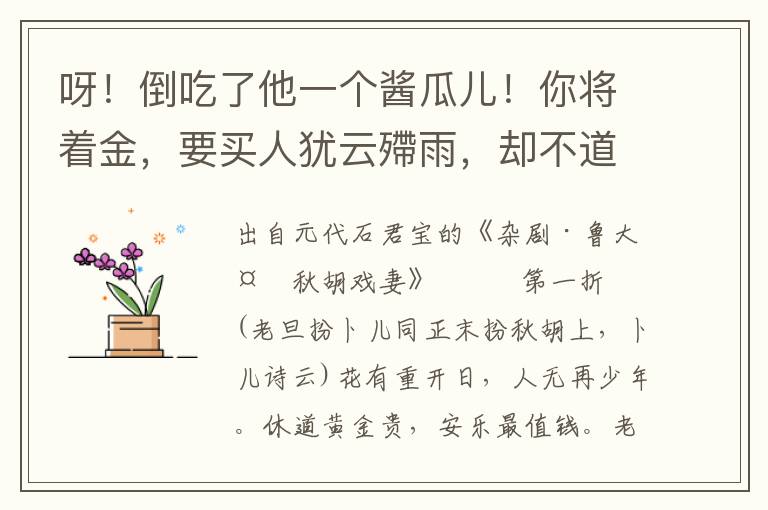 呀！倒吃了他一个酱瓜儿！你将着金，要买人犹云殢雨，却不道

出自元代石君宝的《杂剧·鲁大¤　秋胡戏妻》　　第一折（老旦扮卜儿同正末扮秋胡上，卜儿诗云）花有重开日，人无再少年。休道黄金贵，安乐最值钱。老